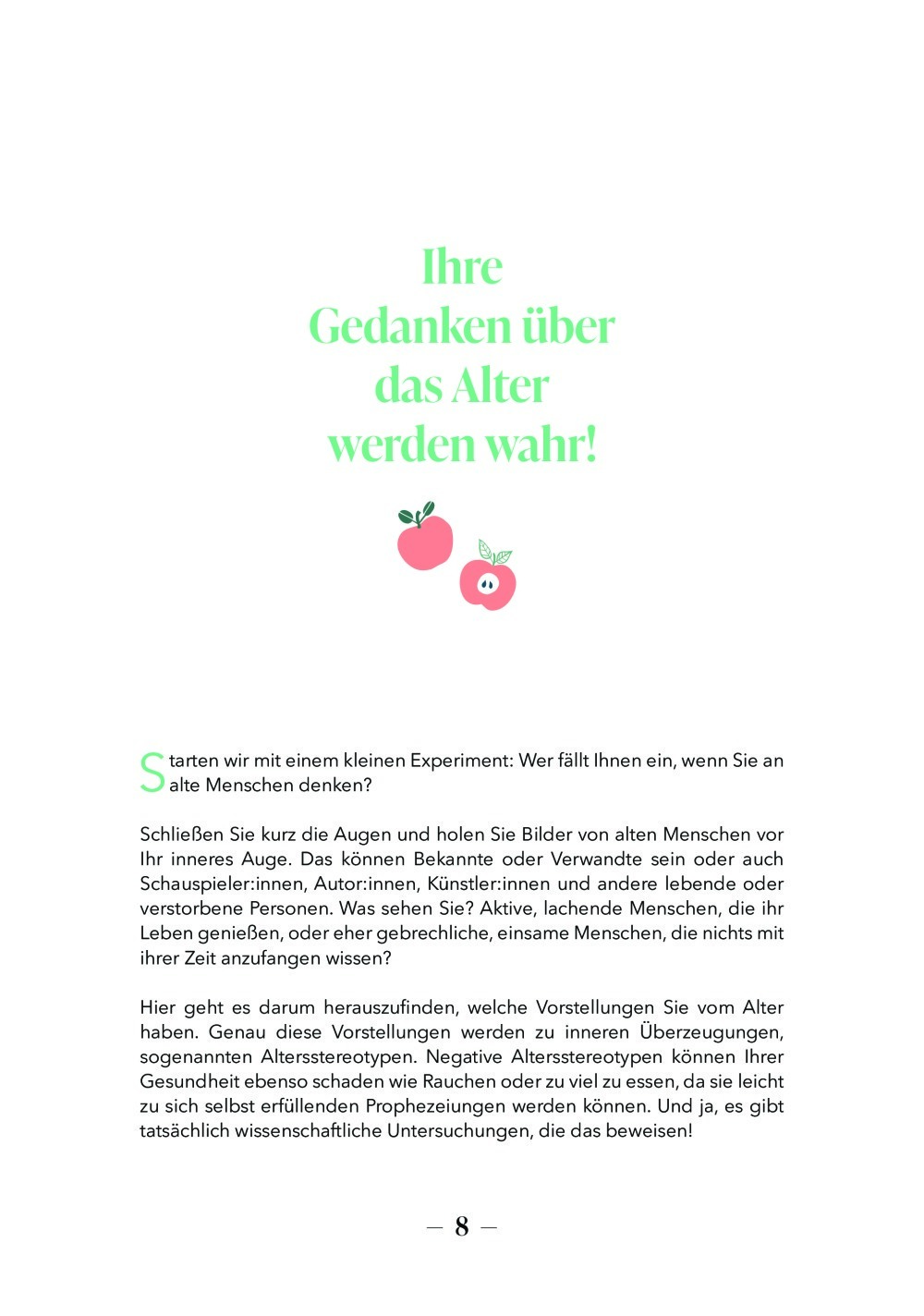 Ihre Gedanken über das Alter werden wahr!

Starten wir mit einem kleinen Experiment: Wer fällt Ihnen ein, wenn Sie an alte Menschen denken?

Schließen Sie kurz die Augen und holen Sie Bilder von alten Menschen vor Ihr inneres Auge. Das können Bekannte oder Verwandte sein oder auch Schauspieler:innen, Autor:innen, Künstler:innen und andere lebende oder verstorbene Personen. Was sehen Sie? Aktive, lachende Menschen, die ihr Leben genießen, oder eher gebrechliche, einsame Menschen, die nichts mit ihrer Zeit anzufangen wissen?

Hier geht es darum herauszufinden, welche Vorstellungen Sie vom Alter haben. Genau diese Vorstellungen werden zu inneren Überzeugungen, sogenannten Altersstereotypen. Negative Altersstereotypen können Ihrer Gesundheit ebenso schaden wie Rauchen oder zu viel zu essen, da sie leicht zu sich selbst erfüllenden Prophezeiungen werden können. Und ja, es gibt tatsächlich wissenschaftliche Untersuchungen, die das beweisen!

— 8 —